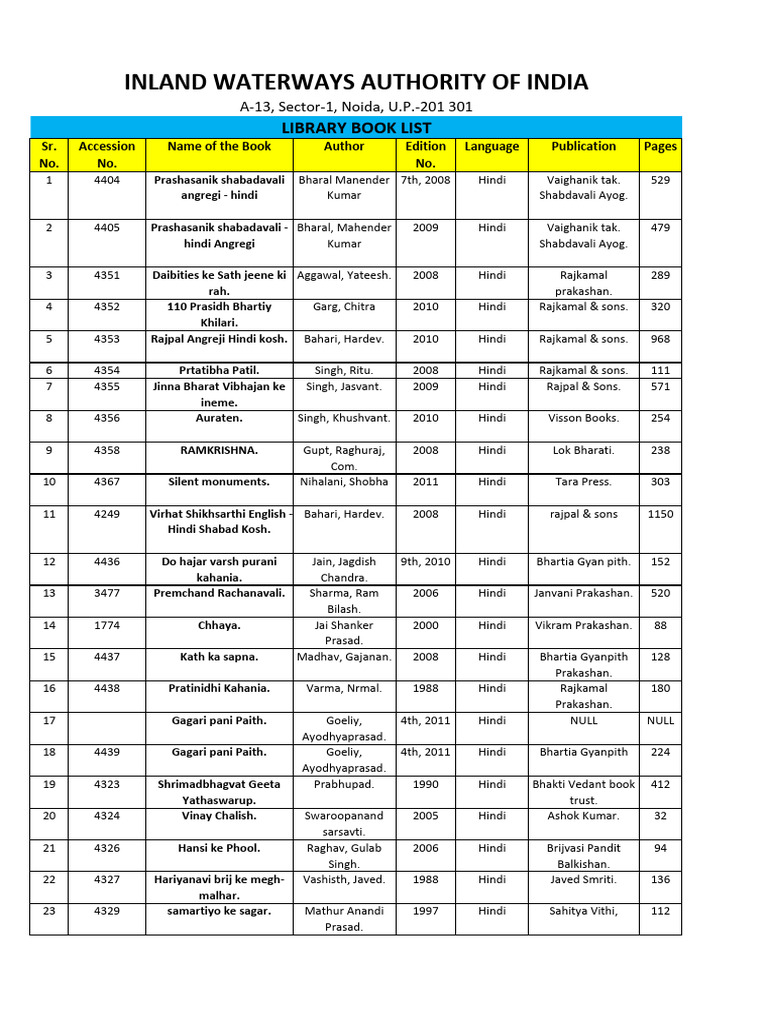 INLAND WATERWAYS AUTHORITY OF INDIA

A-13, Sector-1, Noida, U.P.-201 301

LIBRARY BOOK LIST

| Sr. No. | Accession No. | Name of the Book | Author | Edition No. | Language | Publication | Pages |
|---|---|---|---|---|---|---|---|
| 1 | 4404 | Prashasanik shabadavali angregi - hindi | Bharal Manender Kumar | 7th, 2008 | Hindi | Vaighanik tak. Shabdavali Ayog. | 529 |
| 2 | 4405 | Prashasanik shabadavali - hindi Angregi | Bharal, Mahender Kumar | 2009 | Hindi | Vaighanik tak. Shabdavali Ayog. | 479 |
| 3 | 4351 | Daibities ke Sath jeene ki rah. | Aggawal, Yateesh. | 2008 | Hindi | Rajkamal prakashan. | 289 |
| 4 | 4352 | 110 Prasidh Bhartiy Khilari. | Garg, Chitra | 2010 | Hindi | Rajkamal & sons. | 320 |
| 5 | 4353 | Rajpal Angreji Hindi kosh. | Bahari, Hardev. | 2010 | Hindi | Rajkamal & sons. | 968 |
| 6 | 4354 | Prtatibha Patil. | Singh, Ritu. | 2008 | Hindi | Rajkamal & sons. | 111 |
| 7 | 4355 | Jinna Bharat Vibhajan ke ineme. | Singh, Jasvant. | 2009 | Hindi | Rajpal & Sons. | 571 |
| 8 | 4356 | Auraten. | Singh, Khushvant. | 2010 | Hindi | Visson Books. | 254 |
| 9 | 4358 | RAMKRISHNA. | Gupt, Raghuraj, Com. | 2008 | Hindi | Lok Bharati. | 238 |
| 10 | 4367 | Silent monuments. | Nihalani, Shobha | 2011 | Hindi | Tara Press. | 303 |
| 11 | 4249 | Virhat Shikhsarthi English - Hindi Shabad Kosh. | Bahari, Hardev. | 2008 | Hindi | rajpal & sons | 1150 |
| 12 | 4436 | Do hajar varsh purani kahania. | Jain, Jagdish Chandra. | 9th, 2010 | Hindi | Bhartia Gyan pith. | 152 |
| 13 | 3477 | Premchand Rachanavali. | Sharma, Ram Bilash. | 2006 | Hindi | Janvani Prakashan. | 520 |
| 14 | 1774 | Chhaya. | Jai Shanker Prasad. | 2000 | Hindi | Vikram Prakashan. | 88 |
| 15 | 4437 | Kath ka sapna. | Madhav, Gajanan. | 2008 | Hindi | Bhartia Gyanpith Prakashan. | 128 |
| 16 | 4438 | Pratinidhi Kahania. | Varma, Nrmal. | 1988 | Hindi | Rajkamal Prakashan. | 180 |
| 17 | | Gagari pani Paith. | Goeliy, Ayodhyaprasad. | 4th, 2011 | Hindi | NULL | NULL |
| 18 | 4439 | Gagari pani Paith. | Goeliy, Ayodhyaprasad. | 4th, 2011 | Hindi | Bhartia Gyanpith | 224 |
| 19 | 4323 | Shrimadbhagvat Geeta Yathaswarup. | Prabhupad. | 1990 | Hindi | Bhakti Vedant book trust. | 412 |
| 20 | 4324 | Vinay Chalish. | Swaroopanand sarsavti. | 2005 | Hindi | Ashok Kumar. | 32 |
| 21 | 4326 | Hansi ke Phool. | Raghav, Gulab Singh. | 2006 | Hindi | Brijvasi Pandit Balkishan. | 94 |
| 22 | 4327 | Hariyanavi brij ke megh-malhar. | Vashisth, Javed. | 1988 | Hindi | Javed Smriti. | 136 |
| 23 | 4329 | samartiyo ke sagar. | Mathur Anandi Prasad. | 1997 | Hindi | Sahitya Vithi, | 112 |